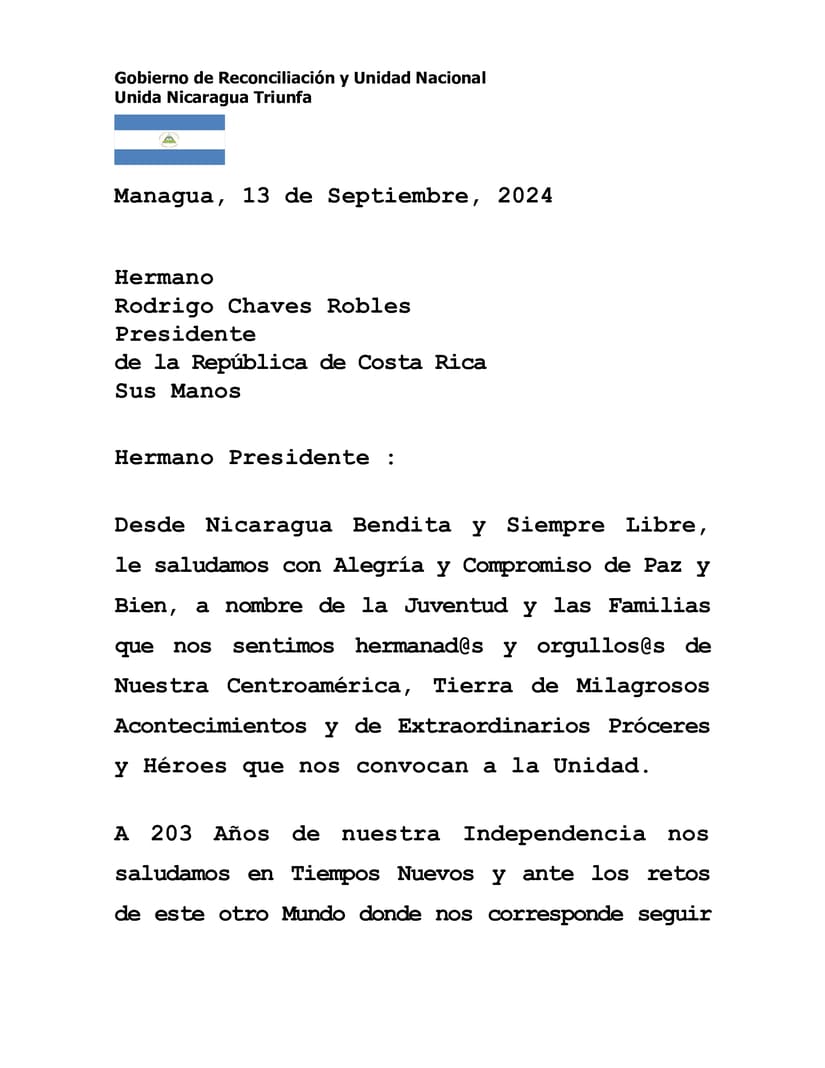 Gobierno de Reconciliación y Unidad Nacional
Unida Nicaragua Triunfa

Managua, 13 de Septiembre, 2024

Hermano
Rodrigo Chaves Robles
Presidente
de la República de Costa Rica
Sus Manos

Hermano Presidente :

Desde Nicaragua Bendita y Siempre Libre, le saludamos con Alegría y Compromiso de Paz y Bien, a nombre de la Juventud y las Familias que nos sentimos hermanad@s y orgullos@s de Nuestra Centroamérica, Tierra de Milagrosos Acontecimientos y de Extraordinarios Próceres y Héroes que nos convocan a la Unidad.

A 203 Años de nuestra Independencia nos saludamos en Tiempos Nuevos y ante los retos de este otro Mundo donde nos corresponde seguir